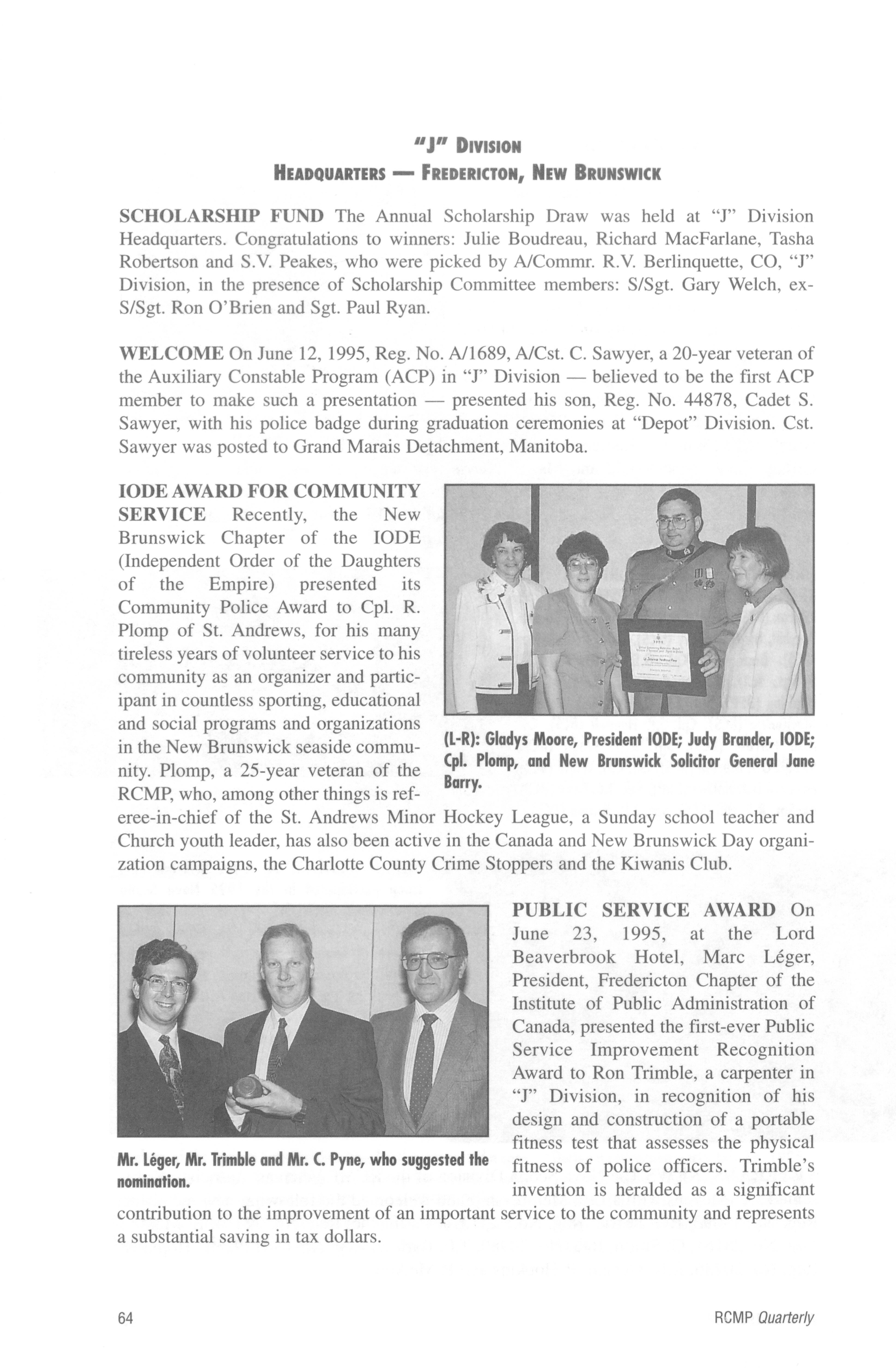 "J" DIVISION
HEADQUARTERS — FREDERICTON, NEW BRUNSWICK

SCHOLARSHIP FUND The Annual Scholarship Draw was held at "J" Division Headquarters. Congratulations to winners: Julie Boudreau, Richard MacFarlane, Tasha Robertson and S.V. Peakes, who were picked by A/Commr. R.V. Berlinquette, CO, "J" Division, in the presence of Scholarship Committee members: S/Sgt. Gary Welch, ex-S/Sgt. Ron O'Brien and Sgt. Paul Ryan.

WELCOME On June 12, 1995, Reg. No. A/1689, A/Cst. C. Sawyer, a 20-year veteran of the Auxiliary Constable Program (ACP) in "J" Division — believed to be the first ACP member to make such a presentation — presented his son, Reg. No. 44878, Cadet S. Sawyer, with his police badge during graduation ceremonies at "Depot" Division. Cst. Sawyer was posted to Grand Marais Detachment, Manitoba.

IODE AWARD FOR COMMUNITY SERVICE Recently, the New Brunswick Chapter of the IODE (Independent Order of the Daughters of the Empire) presented its Community Police Award to Cpl. R. Plomp of St. Andrews, for his many tireless years of volunteer service to his community as an organizer and participant in countless sporting, educational and social programs and organizations in the New Brunswick seaside community. Plomp, a 25-year veteran of the RCMP, who, among other things is referee-in-chief of the St. Andrews Minor Hockey League, a Sunday school teacher and Church youth leader, has also been active in the Canada and New Brunswick Day organization campaigns, the Charlotte County Crime Stoppers and the Kiwanis Club.

(L-R): Gladys Moore, President IODE; Judy Brander, IODE; Cpl. Plomp, and New Brunswick Solicitor General Jane Barry.

PUBLIC SERVICE AWARD On June 23, 1995, at the Lord Beaverbrook Hotel, Marc Léger, President, Fredericton Chapter of the Institute of Public Administration of Canada, presented the first-ever Public Service Improvement Recognition Award to Ron Trimble, a carpenter in "J" Division, in recognition of his design and construction of a portable fitness test that assesses the physical fitness of police officers. Trimble's invention is heralded as a significant contribution to the improvement of an important service to the community and represents a substantial saving in tax dollars.

Mr. Léger, Mr. Trimble and Mr. C. Pyne, who suggested the nomination.

64 RCMP Quarterly